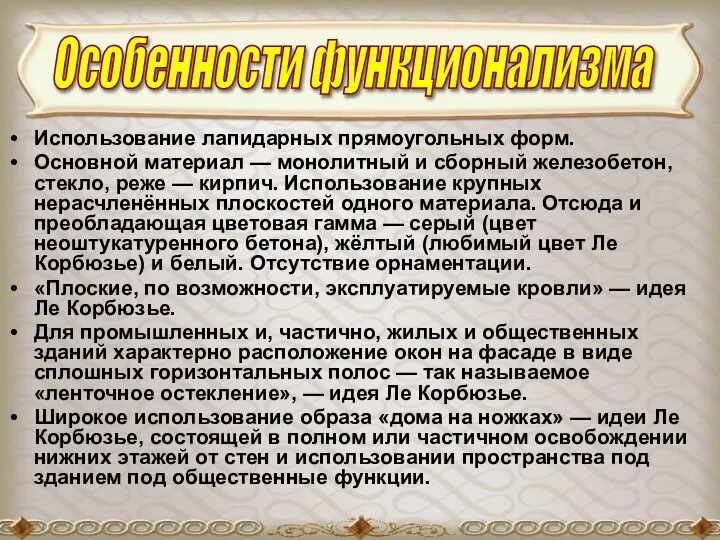 Особенности функционализма

• Использование лапидарных прямоугольных форм.
• Основной материал — монолитный и сборный железобетон, стекло, реже — кирпич. Использование крупных нерасчленённых плоскостей одного материала. Отсюда и преобладающая цветовая гамма — серый (цвет неоштукатуренного бетона), жёлтый (любимый цвет Ле Корбюзье) и белый. Отсутствие орнаментации.
• «Плоские, по возможности, эксплуатируемые кровли» — идея Ле Корбюзье.
• Для промышленных и, частично, жилых и общественных зданий характерно расположение окон на фасаде в виде сплошных горизонтальных полос — так называемое «ленточное остекление», — идея Ле Корбюзье.
• Широкое использование образа «дома на ножках» — идеи Ле Корбюзье, состоящей в полном или частичном освобождении нижних этажей от стен и использовании пространства под зданием под общественные функции.